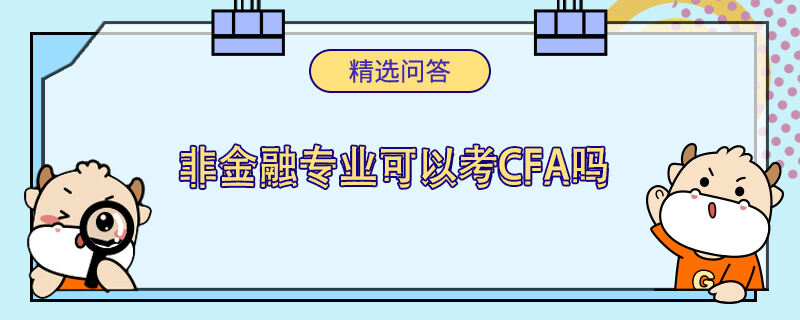 精选问答

非金融专业可以考CFA吗

G